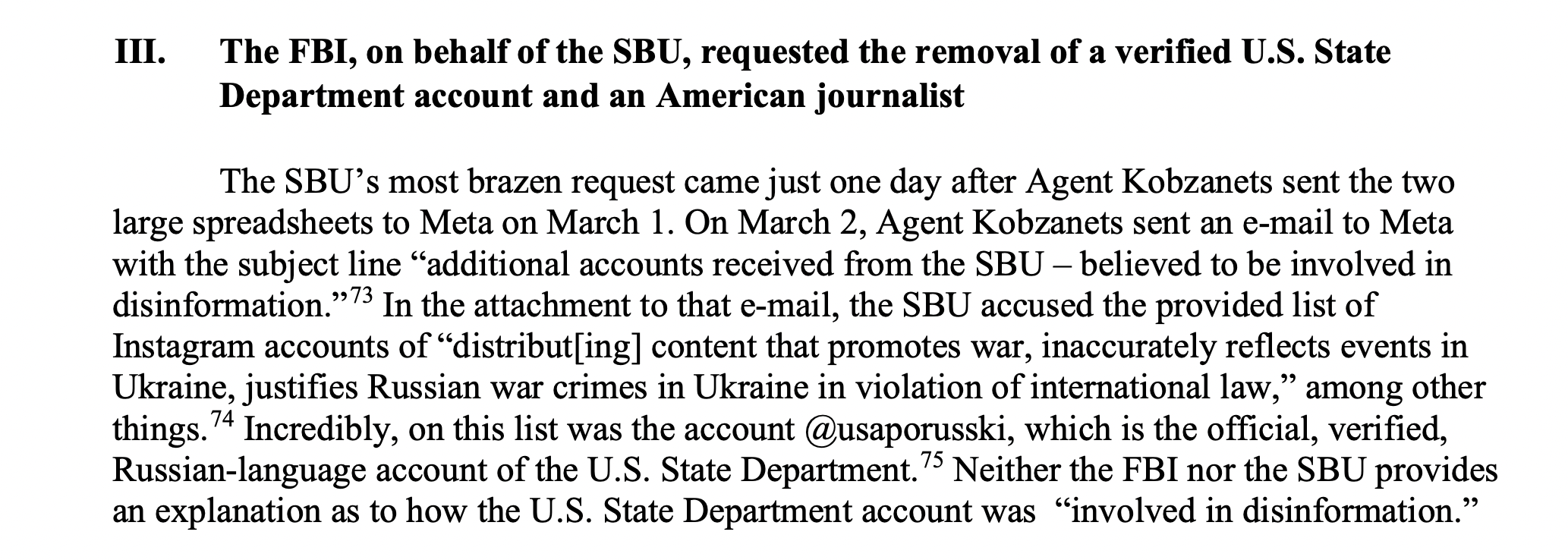 III. The FBI, on behalf of the SBU, requested the removal of a verified U.S. State Department account and an American journalist

The SBU's most brazen request came just one day after Agent Kobzanets sent the two large spreadsheets to Meta on March 1. On March 2, Agent Kobzanets sent an e-mail to Meta with the subject line "additional accounts received from the SBU – believed to be involved in disinformation."$^{73}$ In the attachment to that e-mail, the SBU accused the provided list of Instagram accounts of "distribut[ing] content that promotes war, inaccurately reflects events in Ukraine, justifies Russian war crimes in Ukraine in violation of international law," among other things.$^{74}$ Incredibly, on this list was the account @usaporusski, which is the official, verified, Russian-language account of the U.S. State Department.$^{75}$ Neither the FBI nor the SBU provides an explanation as to how the U.S. State Department account was "involved in disinformation."